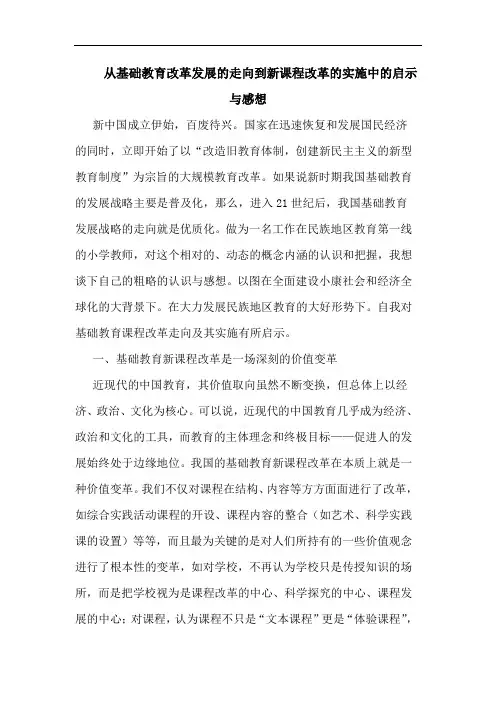 从基础教育改革发展的走向到新课程改革的实施中的启示与感想

新中国成立伊始，百废待兴。国家在迅速恢复和发展国民经济的同时，立即开始了以“改造旧教育体制，创建新民主主义的新型教育制度”为宗旨的大规模教育改革。如果说新时期我国基础教育的发展战略主要是普及化，那么，进入21世纪后，我国基础教育发展战略的走向就是优质化。做为一名工作在民族地区教育第一线的小学教师，对这个相对的、动态的概念内涵的认识和把握，我想谈下自己的粗略的认识与感想。以图在全面建设小康社会和经济全球化的大背景下。在大力发展民族地区教育的大好形势下。自我对基础教育课程改革走向及其实施有所启示。

一、基础教育新课程改革是一场深刻的价值变革

近现代的中国教育，其价值取向虽然不断变换，但总体上以经济、政治、文化为核心。可以说，近现代的中国教育几乎成为经济、政治和文化的工具，而教育的主体理念和终极目标——促进人的发展始终处于边缘地位。我国的基础教育新课程改革在本质上就是一种价值变革。我们不仅对课程在结构、内容等方方面面进行了改革，如综合实践活动课程的开设、课程内容的整合（如艺术、科学实践课的设置）等等，而且最为关键的是对人们所持有的一些价值观念进行了根本性的变革，如对学校，不再认为学校只是传授知识的场所，而是把学校视为是课程改革的中心、科学探究的中心、课程发展的中心；对课程，认为课程不只是“文本课程”更是“体验课程”，